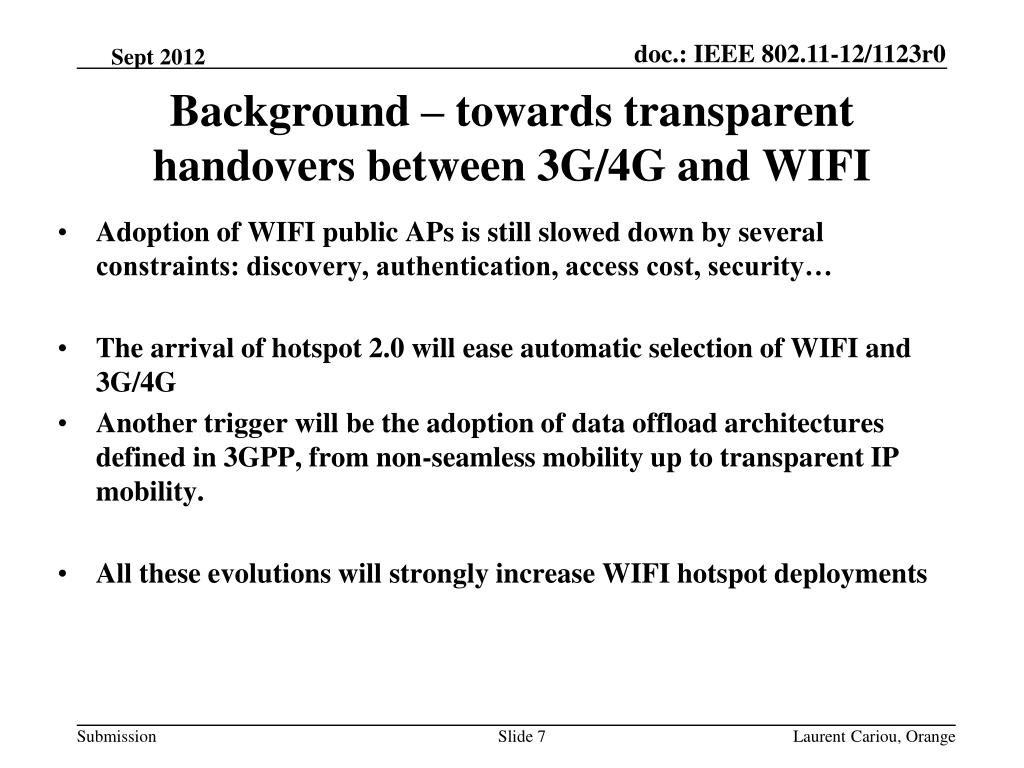 Sept 2012

doc.: IEEE 802.11-12/1123r0

Background – towards transparent handovers between 3G/4G and WIFI

• Adoption of WIFI public APs is still slowed down by several constraints: discovery, authentication, access cost, security…

• The arrival of hotspot 2.0 will ease automatic selection of WIFI and 3G/4G

• Another trigger will be the adoption of data offload architectures defined in 3GPP, from non-seamless mobility up to transparent IP mobility.

• All these evolutions will strongly increase WIFI hotspot deployments

Submission

Slide 7

Laurent Cariou, Orange